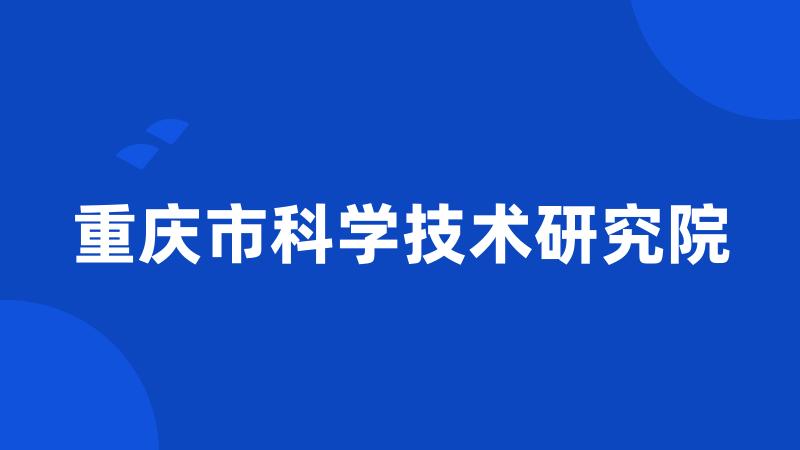 重庆市科学技术研究院